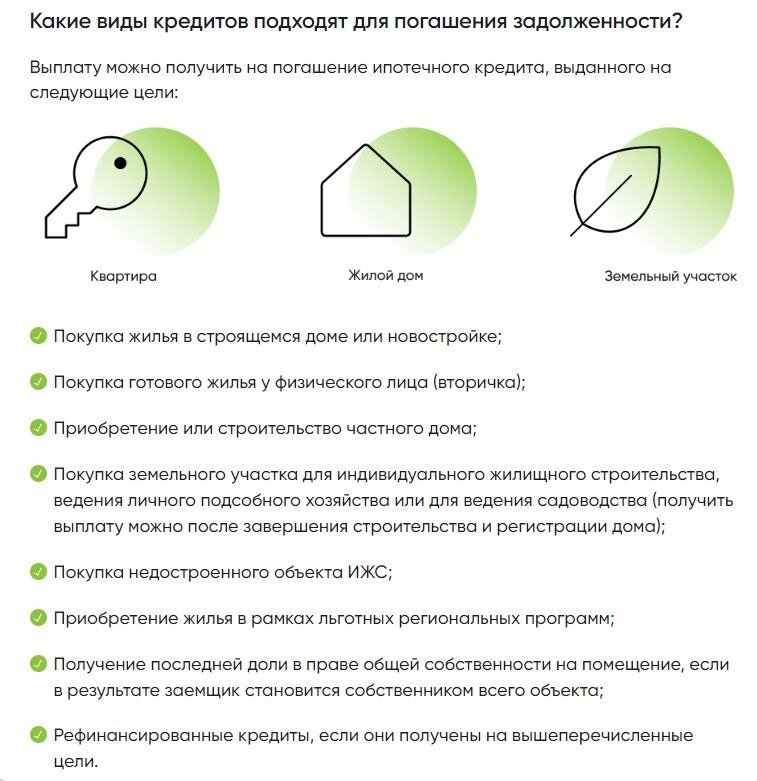 Какие виды кредитов подходят для погашения задолженности?

Выплату можно получить на погашение ипотечного кредита, выданного на следующие цели:

Квартира

Жилой дом

Земельный участок

Покупка жилья в строящемся доме или новостройке;

Покупка готового жилья у физического лица (вторичка);

Приобретение или строительство частного дома;

Покупка земельного участка для индивидуального жилищного строительства, ведения личного подсобного хозяйства или для ведения садоводства (получить выплату можно после завершения строительства и регистрации дома);

Покупка недостроенного объекта ИЖС;

Приобретение жилья в рамках льготных региональных программ;

Получение последней доли в праве общей собственности на помещение, если в результате заемщик становится собственником всего объекта;

Рефинансированные кредиты, если они получены на вышеперечисленные цели.